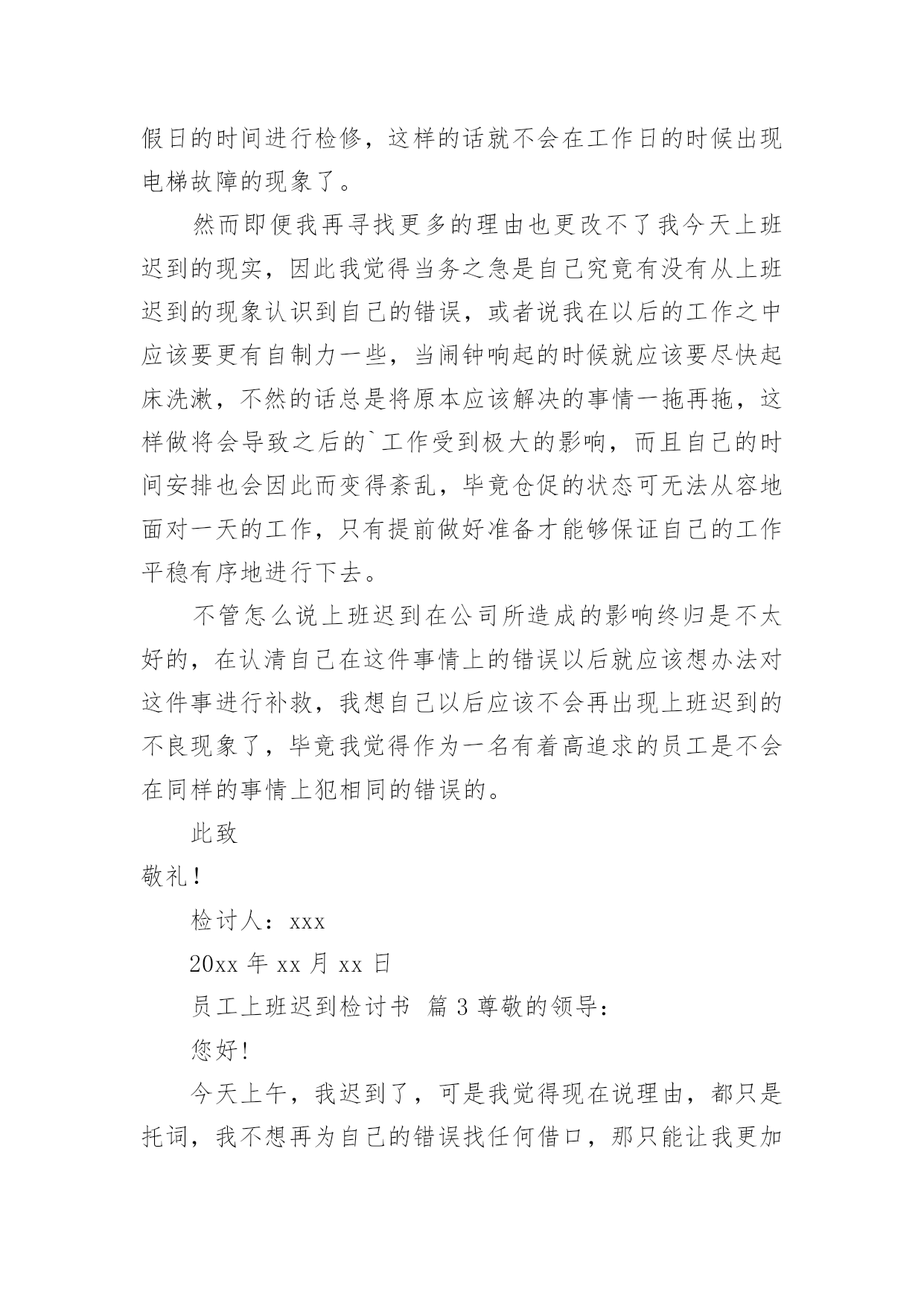 假日的时间进行检修，这样的话就不会在工作日的时候出现电梯故障的现象了。

然而即便我再寻找更多的理由也更改不了我今天上班迟到的现实，因此我觉得当务之急是自己究竟有没有从上班迟到的现象认识到自己的错误，或者说我在以后的工作之中应该要更有自制力一些，当闹钟响起的时候就应该要尽快起床洗漱，不然的话总是将原本应该解决的事情一拖再拖，这样做将会导致之后的`工作受到极大的影响，而且自己的时间安排也会因此而变得紊乱，毕竟仓促的状态可无法从容地面对一天的工作，只有提前做好准备才能够保证自己的工作平稳有序地进行下去。

不管怎么说上班迟到在公司所造成的影响终归是不太好的，在认清自己在这件事情上的错误以后就应该想办法对这件事进行补救，我想自己以后应该不会再出现上班迟到的不良现象了，毕竟我觉得作为一名有着高追求的员工是不会在同样的事情上犯相同的错误的。

此致

敬礼！

检讨人：xxx

20xx 年 xx 月 xx 日

员工上班迟到检讨书 篇 3 尊敬的领导：

您好！

今天上午，我迟到了，可是我觉得现在说理由，都只是托词，我不想再为自己的错误找任何借口，那只能让我更加